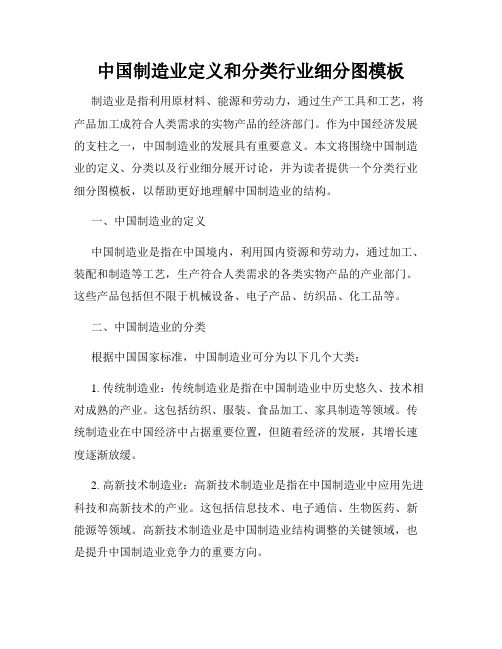 中国制造业定义和分类行业细分图模板

制造业是指利用原材料、能源和劳动力，通过生产工具和工艺，将产品加工成符合人类需求的实物产品的经济部门。作为中国经济发展的支柱之一，中国制造业的发展具有重要意义。本文将围绕中国制造业的定义、分类以及行业细分展开讨论，并为读者提供一个分类行业细分图模板，以帮助更好地理解中国制造业的结构。

一、中国制造业的定义

中国制造业是指在中国境内，利用国内资源和劳动力，通过加工、装配和制造等工艺，生产符合人类需求的各类实物产品的产业部门。这些产品包括但不限于机械设备、电子产品、纺织品、化工品等。

二、中国制造业的分类

根据中国国家标准，中国制造业可分为以下几个大类：

1. 传统制造业：传统制造业是指在中国制造业中历史悠久、技术相对成熟的产业。这包括纺织、服装、食品加工、家具制造等领域。传统制造业在中国经济中占据重要位置，但随着经济的发展，其增长速度逐渐放缓。

2. 高新技术制造业：高新技术制造业是指在中国制造业中应用先进科技和高新技术的产业。这包括信息技术、电子通信、生物医药、新能源等领域。高新技术制造业是中国制造业结构调整的关键领域，也是提升中国制造业竞争力的重要方向。